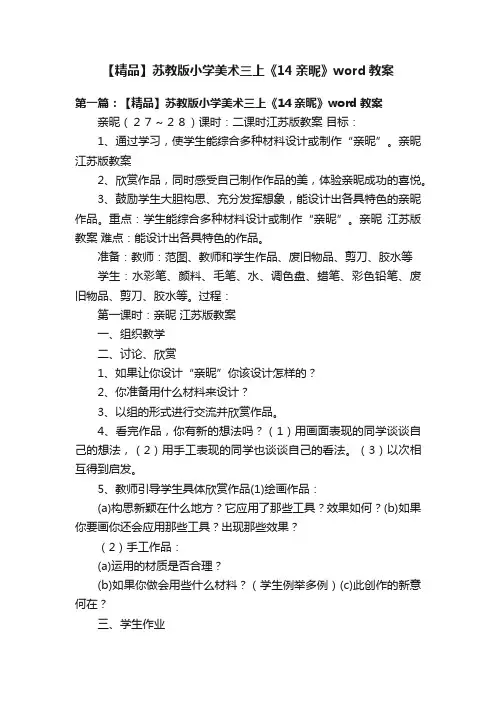 【精品】苏教版小学美术三上《14 亲昵》word 教案

第一篇：【精品】苏教版小学美术三上《14 亲昵》word 教案

亲昵（２７～２８）课时：二课时江苏版教案 目标：

1、通过学习，使学生能综合多种材料设计或制作“亲昵”。亲昵 江苏版教案

2、欣赏作品，同时感受自己制作作品的美，体验亲昵成功的喜悦。

3、鼓励学生大胆构思、充分发挥想象，能设计出各具特色的亲昵作品。重点：学生能综合多种材料设计或制作“亲昵”。亲昵 江苏版教案 难点：能设计出各具特色的作品。

准备：教师：范图、教师和学生作品、废旧物品、剪刀、胶水等

学生：水彩笔、颜料、毛笔、水、调色盘、蜡笔、彩色铅笔、废旧物品、剪刀、胶水等。过程：

第一课时：亲昵 江苏版教案

一、组织教学

二、讨论、欣赏

1、如果让你设计“亲昵”你该设计怎样的？

2、你准备用什么材料来设计？

3、以组的形式进行交流并欣赏作品。

4、看完作品，你有新的想法吗？（1）用画面表现的同学谈谈自己的想法，（2）用手工表现的同学也谈谈自己的看法。（3）以次相互得到启发。

5、教师引导学生具体欣赏作品(1)绘画作品：

(a)构思新颖在什么地方？它应用了那些工具？效果如何？(b)如果你要画你还会应用那些工具？出现那些效果？

（2）手工作品：

(a)运用的材质是否合理？

(b)如果你做会用些什么材料？（学生例举多例）(c)此创作的新意何在？

三、学生作业